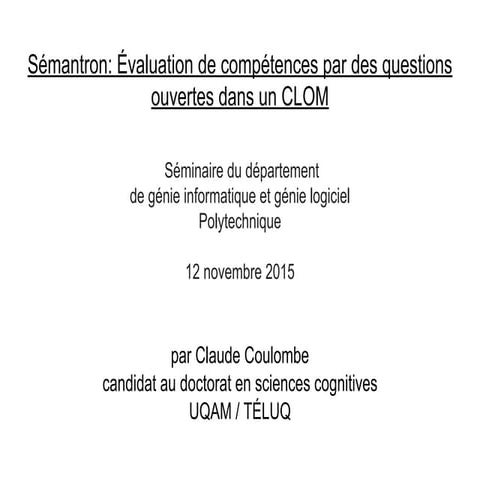 Sémantron: Évaluation de compétences par des questions ouvertes dans un CLOM

Séminaire du département
de génie informatique et génie logiciel
Polytechnique

12 novembre 2015

par Claude Coulombe
candidat au doctorat en sciences cognitives
UQAM / TÉLUQ